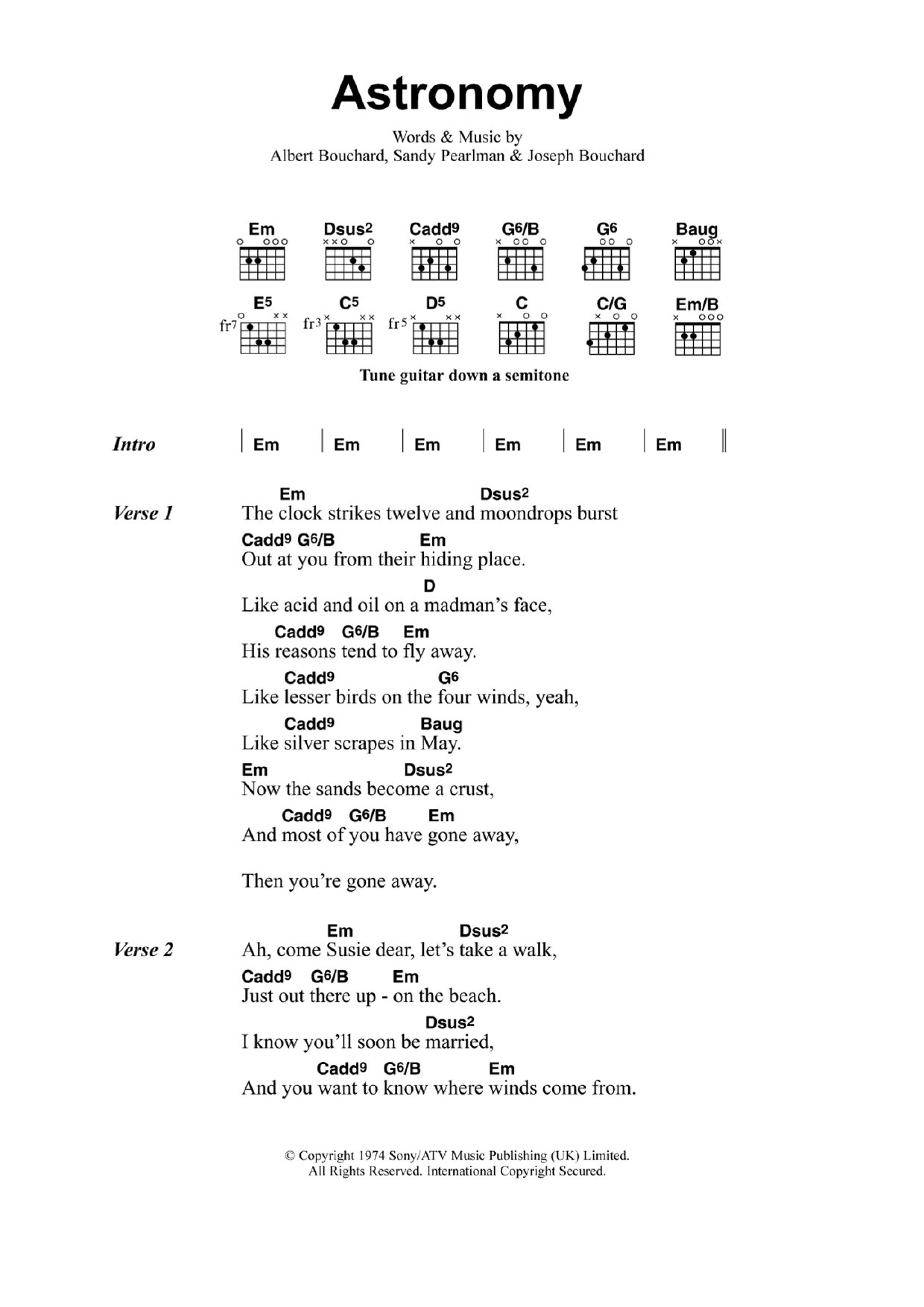 Astronomy

Words & Music by
Albert Bouchard, Sandy Pearlman & Joseph Bouchard

Em Dsus2 Cadd9 G6/B G6 Baug

E5 C5 D5 C C/G Em/B

fr7 fr3 fr5

Tune guitar down a semitone

Intro | Em | Em | Em | Em | Em | Em ||

Verse 1
Em Dsus2
The clock strikes twelve and moondrops burst
Cadd9 G6/B Em
Out at you from their hiding place.
D
Like acid and oil on a madman's face,
Cadd9 G6/B Em
His reasons tend to fly away.
Cadd9 G6
Like lesser birds on the four winds, yeah,
Cadd9 Baug
Like silver scrapes in May.
Em Dsus2
Now the sands become a crust,
Cadd9 G6/B Em
And most of you have gone away,

Then you're gone away.

Verse 2
Em Dsus2
Ah, come Susie dear, let's take a walk,
Cadd9 G6/B Em
Just out there up - on the beach.
Dsus2
I know you'll soon be married,
Cadd9 G6/B Em
And you want to know where winds come from.

© Copyright 1974 Sony/ATV Music Publishing (UK) Limited.
All Rights Reserved. International Copyright Secured.